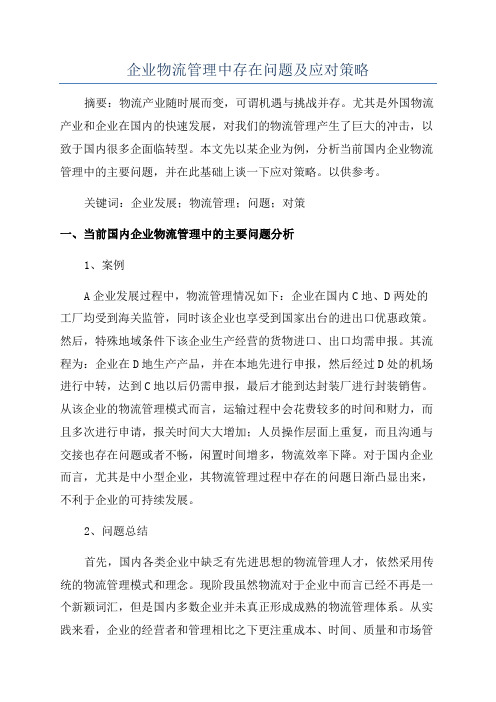 企业物流管理中存在问题及应对策略

摘要：物流产业随时展而变，可谓机遇与挑战并存。尤其是外国物流产业和企业在国内的快速发展，对我们的物流管理产生了巨大的冲击，以致于国内很多企面临转型。本文先以某企业为例，分析当前国内企业物流管理中的主要问题，并在此基础上谈一下应对策略。以供参考。

关键词：企业发展；物流管理；问题；对策

一、当前国内企业物流管理中的主要问题分析

1、案例

A企业发展过程中，物流管理情况如下：企业在国内C地、D两处的工厂均受到海关监管，同时该企业也享受到国家出台的进出口优惠政策。然后，特殊地域条件下该企业生产经营的货物进口、出口均需申报。其流程为：企业在D地生产产品，并在本地先进行申报，然后经过D处的机场进行中转，达到C地以后仍需申报，最后才能到达封装厂进行封装销售。从该企业的物流管理模式而言，运输过程中会花费较多的时间和财力，而且多次进行申请，报关时间大大增加；人员操作层面上重复，而且沟通与交接也存在问题或者不畅，闲置时间增多，物流效率下降。对于国内企业而言，尤其是中小型企业，其物流管理过程中存在的问题日渐凸显出来，不利于企业的可持续发展。

2、问题总结

首先，国内各类企业中缺乏有先进思想的物流管理人才，依然采用传统的物流管理模式和理念。现阶段虽然物流对于企业中而言已经不再是一个新颖词汇，但是国内多数企业并未真正形成成熟的物流管理体系。从实践来看，企业的经营者和管理相比之下更注重成本、时间、质量和市场管